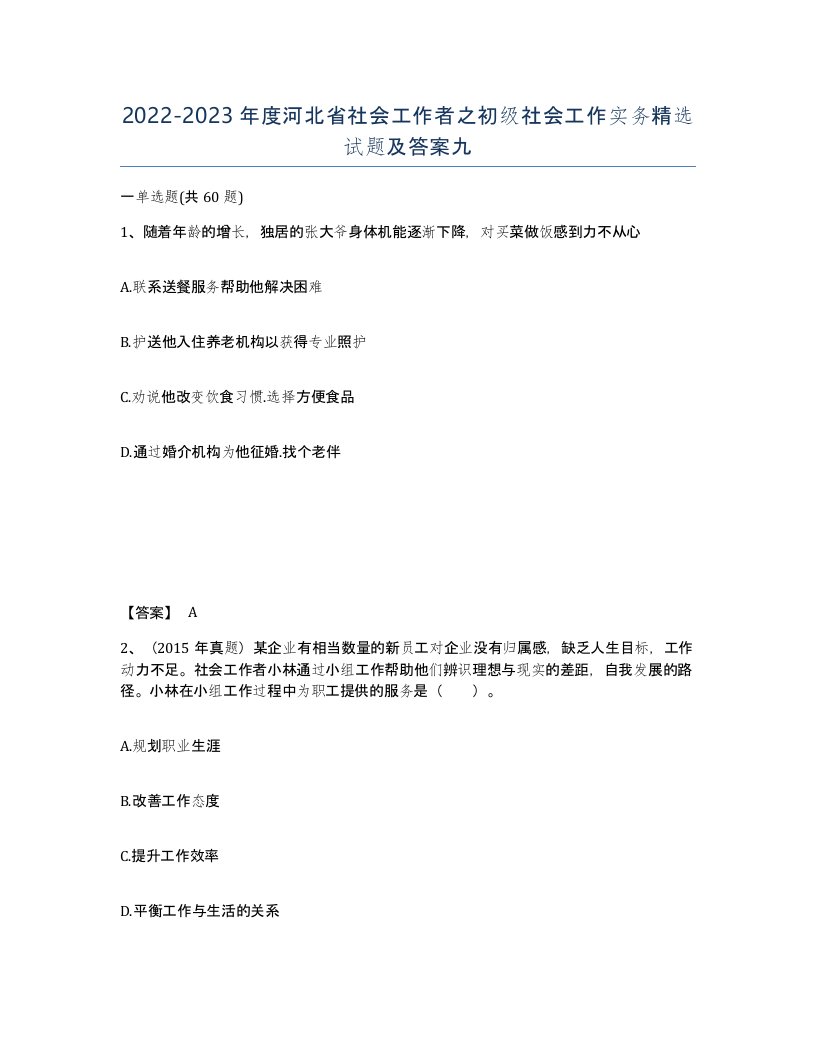 2022-2023年度河北省社会工作者之初级社会工作实务精选试题及答案九

一单选题(共60题)

1、随着年龄的增长，独居的张大爷身体机能逐渐下降，对买菜做饭感到力不从心

A.联系送餐服务帮助他解决困难

B.护送他入住养老机构以获得专业照护

C.劝说他改变饮食习惯.选择方便食品

D.通过婚介机构为他征婚.找个老伴

【答案】 A

2、（2015年真题）某企业有相当数量的新员工对企业没有归属感，缺乏人生目标，工作动力不足。社会工作者小林通过小组工作帮助他们辨识理想与现实的差距，自我发展的路径。小林在小组工作过程中为职工提供的服务是（　）。

A.规划职业生涯

B.改善工作态度

C.提升工作效率

D.平衡工作与生活的关系